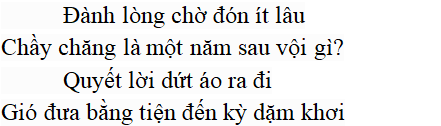 Đành lòng chờ đón ít lâu
Chầy chăng là một năm sau vội gì?
Quyết lời dứt áo ra đi
Gió đưa bằng tiện đến kỳ dặm khơi